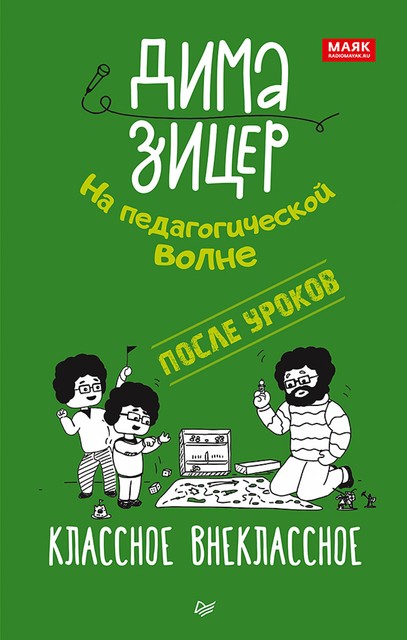 МАЯК
RADIOMAYAK.RU

ДИМА ЗИЦЕР

На педагогической волне

ПОСЛЕ УРОКОВ

КЛАССНОЕ ВНЕКЛАССНОЕ